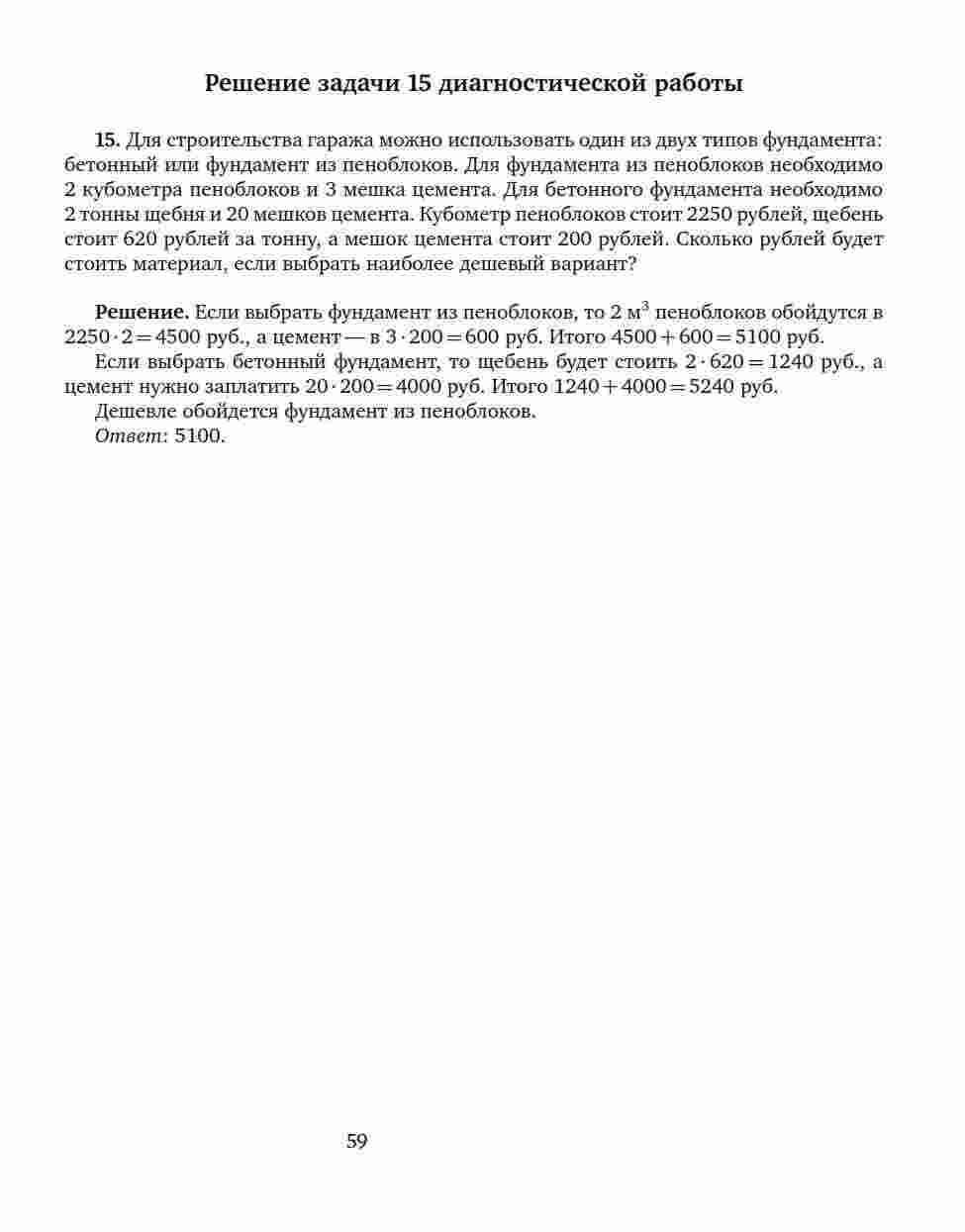 Решение задачи 15 диагностической работы

15. Для строительства гаража можно использовать один из двух типов фундамента: бетонный или фундамент из пеноблоков. Для фундамента из пеноблоков необходимо 2 кубометра пеноблоков и 3 мешка цемента. Для бетонного фундамента необходимо 2 тонны щебня и 20 мешков цемента. Кубометр пеноблоков стоит 2250 рублей, щебень стоит 620 рублей за тонну, а мешок цемента стоит 200 рублей. Сколько рублей будет стоить материал, если выбрать наиболее дешевый вариант?

Решение. Если выбрать фундамент из пеноблоков, то 2 м$^3$ пеноблоков обойдутся в $2250 \cdot 2 = 4500$ руб., а цемент — в $3 \cdot 200 = 600$ руб. Итого $4500 + 600 = 5100$ руб.
Если выбрать бетонный фундамент, то щебень будет стоить $2 \cdot 620 = 1240$ руб., а цемент нужно заплатить $20 \cdot 200 = 4000$ руб. Итого $1240 + 4000 = 5240$ руб.
Дешевле обойдется фундамент из пеноблоков.
Ответ: 5100.

59